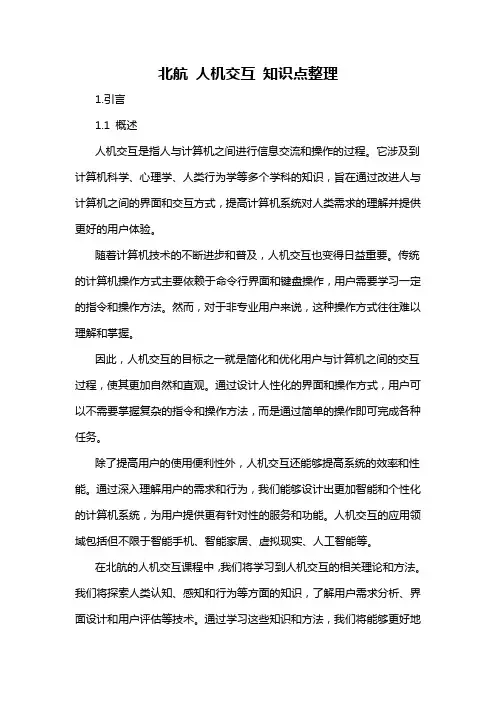 北航 人机交互 知识点整理

1.引言

1.1 概述

人机交互是指人与计算机之间进行信息交流和操作的过程。它涉及到计算机科学、心理学、人类行为学等多个学科的知识，旨在通过改进人与计算机之间的界面和交互方式，提高计算机系统对人类需求的理解并提供更好的用户体验。

随着计算机技术的不断进步和普及，人机交互也变得日益重要。传统的计算机操作方式主要依赖于命令行界面和键盘操作，用户需要学习一定的指令和操作方法。然而，对于非专业用户来说，这种操作方式往往难以理解和掌握。

因此，人机交互的目标之一就是简化和优化用户与计算机之间的交互过程，使其更加自然和直观。通过设计人性化的界面和操作方式，用户可以不需要掌握复杂的指令和操作方法，而是通过简单的操作即可完成各种任务。

除了提高用户的使用便利性外，人机交互还能够提高系统的效率和性能。通过深入理解用户的需求和行为，我们能够设计出更加智能和个性化的计算机系统，为用户提供更有针对性的服务和功能。人机交互的应用领域包括但不限于智能手机、智能家居、虚拟现实、人工智能等。

在北航的人机交互课程中，我们将学习到人机交互的相关理论和方法。我们将探索人类认知、感知和行为等方面的知识，了解用户需求分析、界面设计和用户评估等技术。通过学习这些知识和方法，我们将能够更好地